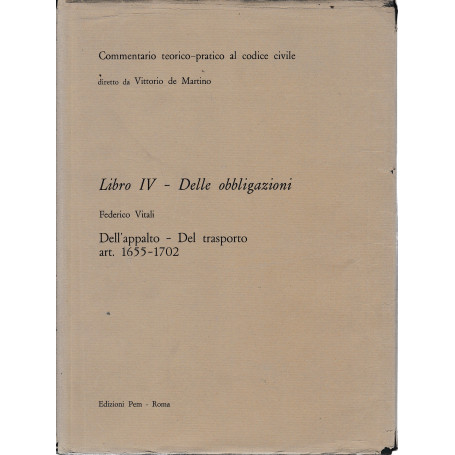 Commentario teorico-pratico al codice civile

diretto da Vittorio de Martino

Libro IV - Delle obbligazioni

Federico Vitali

Dell'appalto - Del trasporto
art. 1655-1702

Edizioni Pem - Roma